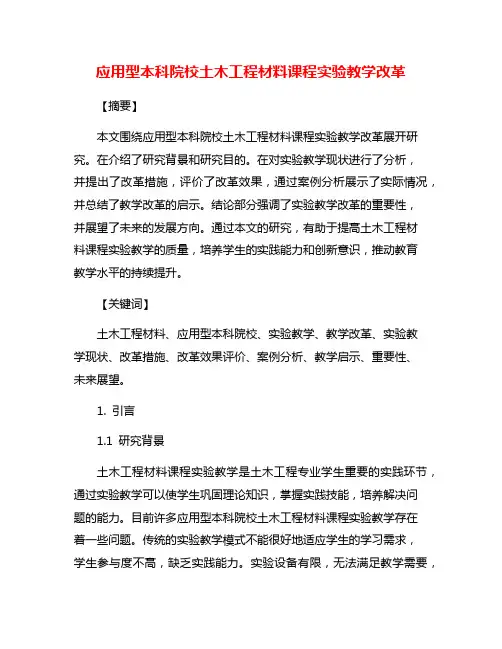 应用型本科院校土木工程材料课程实验教学改革

【摘要】

本文围绕应用型本科院校土木工程材料课程实验教学改革展开研究。在介绍了研究背景和研究目的。在对实验教学现状进行了分析，并提出了改革措施，评价了改革效果，通过案例分析展示了实际情况，并总结了教学改革的启示。结论部分强调了实验教学改革的重要性，并展望了未来的发展方向。通过本文的研究，有助于提高土木工程材料课程实验教学的质量，培养学生的实践能力和创新意识，推动教育教学水平的持续提升。

【关键词】

土木工程材料、应用型本科院校、实验教学、教学改革、实验教学现状、改革措施、改革效果评价、案例分析、教学启示、重要性、未来展望。

1. 引言

1.1 研究背景

土木工程材料课程实验教学是土木工程专业学生重要的实践环节，通过实验教学可以使学生巩固理论知识，掌握实践技能，培养解决问题的能力。目前许多应用型本科院校土木工程材料课程实验教学存在着一些问题。传统的实验教学模式不能很好地适应学生的学习需求，学生参与度不高，缺乏实践能力。实验设备有限，无法满足教学需要，